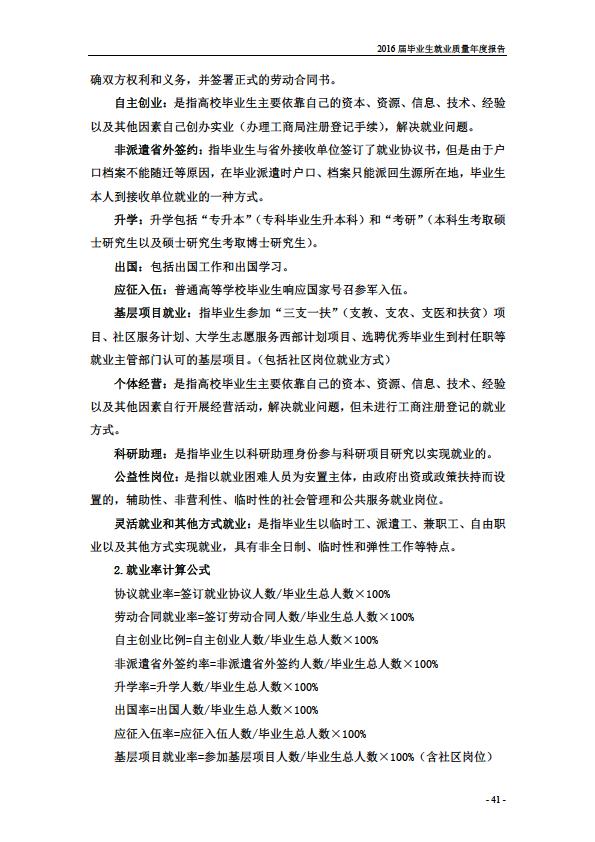 2016 届毕业生就业质量年度报告

确双方权利和义务，并签署正式的劳动合同书。

自主创业：是指高校毕业生主要依靠自己的资本、资源、信息、技术、经验以及其他因素自己创办实业（办理工商局注册登记手续），解决就业问题。

非派遣省外签约：指毕业生与省外接收单位签订了就业协议书，但是由于户口档案不能随迁等原因，在毕业派遣时户口、档案只能派回生源所在地，毕业生本人到接收单位就业的一种方式。

升学：升学包括“专升本”（专科毕业生升本科）和“考研”（本科生考取硕士研究生以及硕士研究生考取博士研究生）。

出国：包括出国工作和出国学习。

应征入伍：普通高等学校毕业生响应国家号召参军入伍。

基层项目就业：指毕业生参加“三支一扶”（支教、支农、支医和扶贫）项目、社区服务计划、大学生志愿服务西部计划项目、选聘优秀毕业生到村任职等就业主管部门认可的基层项目。（包括社区岗位就业方式）

个体经营：是指高校毕业生主要依靠自己的资本、资源、信息、技术、经验以及其他因素自行开展经营活动，解决就业问题，但未进行工商注册登记的就业方式。

科研助理：是指毕业生以科研助理身份参与科研项目研究以实现就业的。

公益性岗位：是指以就业困难人员为安置主体，由政府出资或政策扶持而设置的，辅助性、非营利性、临时性的社会管理和公共服务就业岗位。

灵活就业和其他方式就业：是指毕业生以临时工、派遣工、兼职工、自由职业以及其他方式实现就业，具有非全日制、临时性和弹性工作等特点。

2.就业率计算公式

协议就业率=签订就业协议人数/毕业生总人数×100%

劳动合同就业率=签订劳动合同人数/毕业生总人数×100%

自主创业比例=自主创业人数/毕业生总人数×100%

非派遣省外签约率=非派遣省外签约人数/毕业生总人数×100%

升学率=升学人数/毕业生总人数×100%

出国率=出国人数/毕业生总人数×100%

应征入伍率=应征入伍人数/毕业生总人数×100%

基层项目就业率=参加基层项目人数/毕业生总人数×100%（含社区岗位）

- 41 -